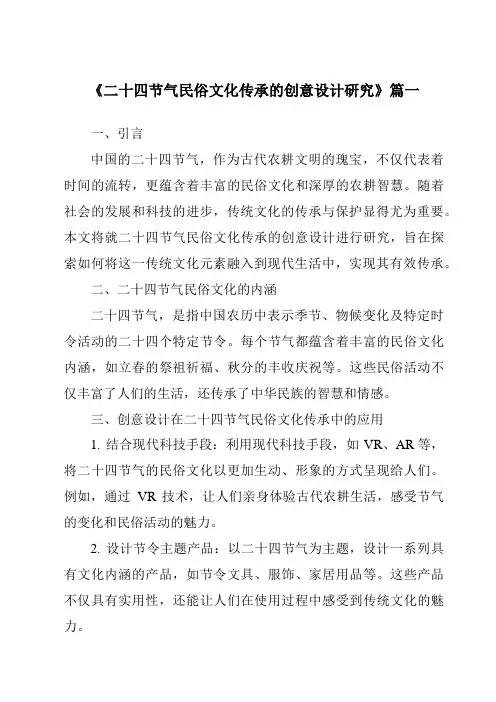 《二十四节气民俗文化传承的创意设计研究》篇一

一、引言

中国的二十四节气，作为古代农耕文明的瑰宝，不仅代表着时间的流转，更蕴含着丰富的民俗文化和深厚的农耕智慧。随着社会的发展和科技的进步，传统文化的传承与保护显得尤为重要。本文将就二十四节气民俗文化传承的创意设计进行研究，旨在探索如何将这一传统文化元素融入到现代生活中，实现其有效传承。

二、二十四节气民俗文化的内涵

二十四节气，是指中国农历中表示季节、物候变化及特定时令活动的二十四个特定节令。每个节气都蕴含着丰富的民俗文化内涵，如立春的祭祖祈福、秋分的丰收庆祝等。这些民俗活动不仅丰富了人们的生活，还传承了中华民族的智慧和情感。

三、创意设计在二十四节气民俗文化传承中的应用

1. 结合现代科技手段：利用现代科技手段，如 VR、AR 等，将二十四节气的民俗文化以更加生动、形象的方式呈现给人们。例如，通过 VR 技术，让人们亲身体验古代农耕生活，感受节气的变化和民俗活动的魅力。

2. 设计节令主题产品：以二十四节气为主题，设计一系列具有文化内涵的产品，如节令文具、服饰、家居用品等。这些产品不仅具有实用性，还能让人们在使用过程中感受到传统文化的魅力。